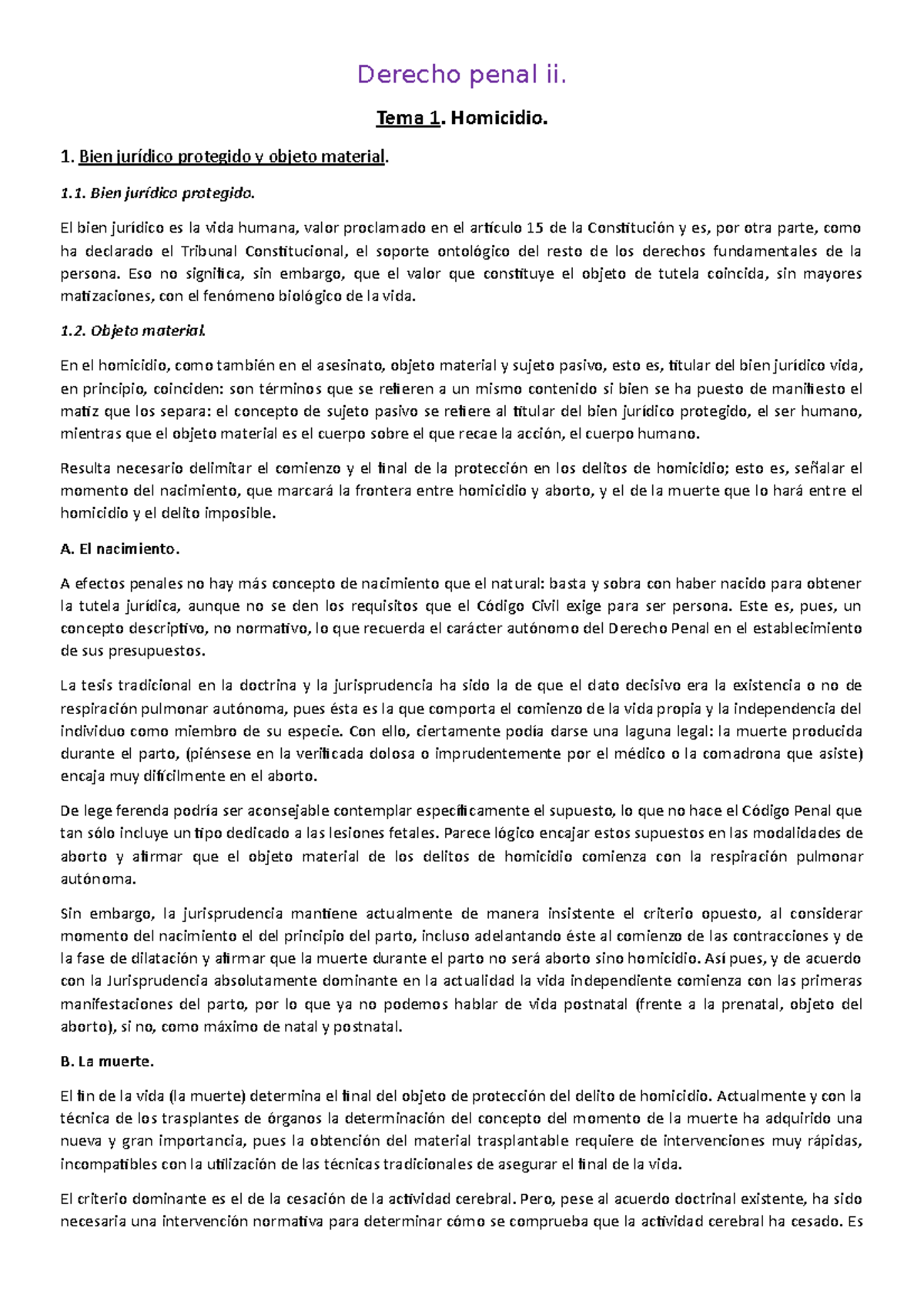 Derecho penal ii.

Tema 1. Homicidio.

1. Bien jurídico protegido y objeto material.

1.1. Bien jurídico protegido.

El bien jurídico es la vida humana, valor proclamado en el artículo 15 de la Constitución y es, por otra parte, como ha declarado el Tribunal Constitucional, el soporte ontológico del resto de los derechos fundamentales de la persona. Eso no significa, sin embargo, que el valor que constituye el objeto de tutela coincida, sin mayores matizaciones, con el fenómeno biológico de la vida.

1.2. Objeto material.

En el homicidio, como también en el asesinato, objeto material y sujeto pasivo, esto es, titular del bien jurídico vida, en principio, coinciden: son términos que se refieren a un mismo contenido si bien se ha puesto de manifiesto el matiz que los separa: el concepto de sujeto pasivo se refiere al titular del bien jurídico protegido, el ser humano, mientras que el objeto material es el cuerpo sobre el que recae la acción, el cuerpo humano.

Resulta necesario delimitar el comienzo y el final de la protección en los delitos de homicidio; esto es, señalar el momento del nacimiento, que marcará la frontera entre homicidio y aborto, y el de la muerte que lo hará entre el homicidio y el delito imposible.

A. El nacimiento.

A efectos penales no hay más concepto de nacimiento que el natural: basta y sobra con haber nacido para obtener la tutela jurídica, aunque no se den los requisitos que el Código Civil exige para ser persona. Este es, pues, un concepto descriptivo, no normativo, lo que recuerda el carácter autónomo del Derecho Penal en el establecimiento de sus presupuestos.

La tesis tradicional en la doctrina y la jurisprudencia ha sido la de que el dato decisivo era la existencia o no de respiración pulmonar autónoma, pues ésta es la que comporta el comienzo de la vida propia y la independencia del individuo como miembro de su especie. Con ello, ciertamente podía darse una laguna legal: la muerte producida durante el parto, (piénsese en la verificada dolosa o imprudentemente por el médico o la comadrona que asiste) encaja muy difícilmente en el aborto.

De lege ferenda podría ser aconsejable contemplar específicamente el supuesto, lo que no hace el Código Penal que tan sólo incluye un tipo dedicado a las lesiones fetales. Parece lógico encajar estos supuestos en las modalidades de aborto y afirmar que el objeto material de los delitos de homicidio comienza con la respiración pulmonar autónoma.

Sin embargo, la jurisprudencia mantiene actualmente de manera insistente el criterio opuesto, al considerar momento del nacimiento el del principio del parto, incluso adelantando éste al comienzo de las contracciones y de la fase de dilatación y afirmar que la muerte durante el parto no será aborto sino homicidio. Así pues, y de acuerdo con la Jurisprudencia absolutamente dominante en la actualidad la vida independiente comienza con las primeras manifestaciones del parto, por lo que ya no podemos hablar de vida postnatal (frente a la prenatal, objeto del aborto), si no, como máximo de natal y postnatal.

B. La muerte.

El fin de la vida (la muerte) determina el final del objeto de protección del delito de homicidio. Actualmente y con la técnica de los trasplantes de órganos la determinación del concepto del momento de la muerte ha adquirido una nueva y gran importancia, pues la obtención del material trasplantable requiere de intervenciones muy rápidas, incompatibles con la utilización de las técnicas tradicionales de asegurar el final de la vida.

El criterio dominante es el de la cesación de la actividad cerebral. Pero, pese al acuerdo doctrinal existente, ha sido necesaria una intervención normativa para determinar cómo se comprueba que la actividad cerebral ha cesado. Es